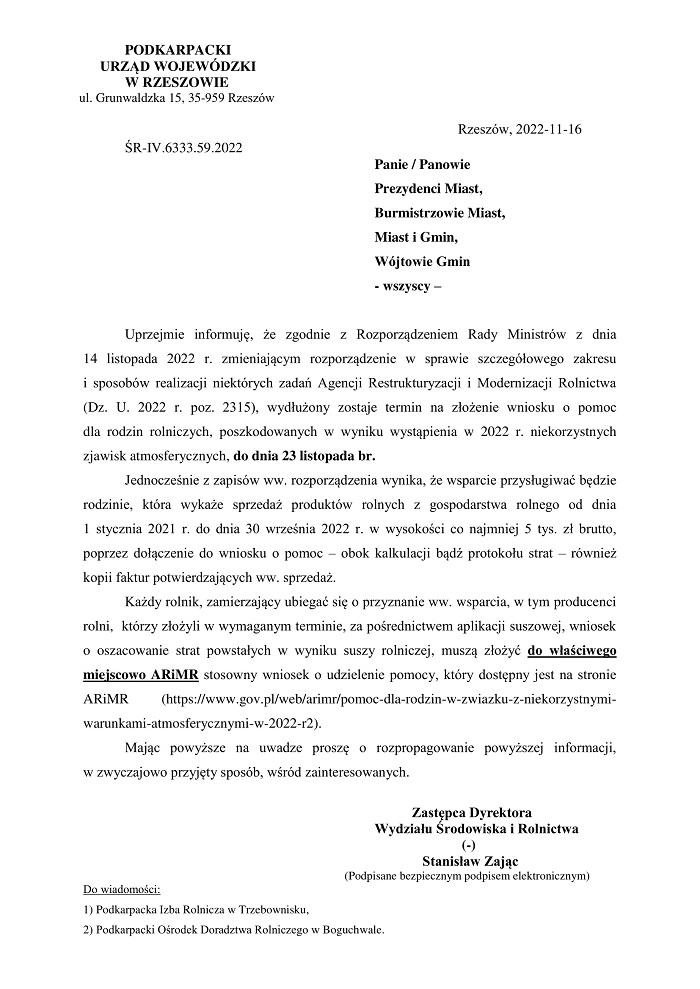 PODKARPACKI
URZĄD WOJEWÓDZKI
W RZESZOWIE
ul. Grunwaldzka 15, 35-959 Rzeszów

Rzeszów, 2022-11-16

ŚR-IV.6333.59.2022

Panie / Panowie
Prezydenci Miast,
Burmistrzowie Miast,
Miast i Gmin,
Wójtowie Gmin
- wszyscy –

Uprzejmie informuję, że zgodnie z Rozporządzeniem Rady Ministrów z dnia 14 listopada 2022 r. zmieniającym rozporządzenie w sprawie szczegółowego zakresu i sposobów realizacji niektórych zadań Agencji Restrukturyzacji i Modernizacji Rolnictwa (Dz. U. 2022 r. poz. 2315), wydłużony zostaje termin na złożenie wniosku o pomoc dla rodzin rolniczych, poszkodowanych w wyniku wystąpienia w 2022 r. niekorzystnych zjawisk atmosferycznych, do dnia 23 listopada br.

Jednocześnie z zapisów ww. rozporządzenia wynika, że wsparcie przysługiwać będzie rodzinie, która wykaże sprzedaż produktów rolnych z gospodarstwa rolnego od dnia 1 stycznia 2021 r. do dnia 30 września 2022 r. w wysokości co najmniej 5 tys. zł brutto, poprzez dołączenie do wniosku o pomoc – obok kalkulacji bądź protokołu strat – również kopii faktur potwierdzających ww. sprzedaż.

Każdy rolnik, zamierzający ubiegać się o przyznanie ww. wsparcia, w tym producenci rolni, którzy złożyli w wymaganym terminie, za pośrednictwem aplikacji suszowej, wniosek o oszacowanie strat powstałych w wyniku suszy rolniczej, muszą złożyć do właściwego miejscowo ARiMR stosowny wniosek o udzielenie pomocy, który dostępny jest na stronie ARiMR (https://www.gov.pl/web/arimr/pomoc-dla-rodzin-w-zwiazku-z-niekorzystnymi-warunkami-atmosferycznymi-w-2022-r2).

Mając powyższe na uwadze proszę o rozpropagowanie powyższej informacji, w zwyczajowo przyjęty sposób, wśród zainteresowanych.

Zastępca Dyrektora
Wydziału Środowiska i Rolnictwa
(-)
Stanisław Zając
(Podpisane bezpiecznym podpisem elektronicznym)

Do wiadomości:
1) Podkarpacka Izba Rolnicza w Trzebownisku,
2) Podkarpacki Ośrodek Doradztwa Rolniczego w Boguchwale.